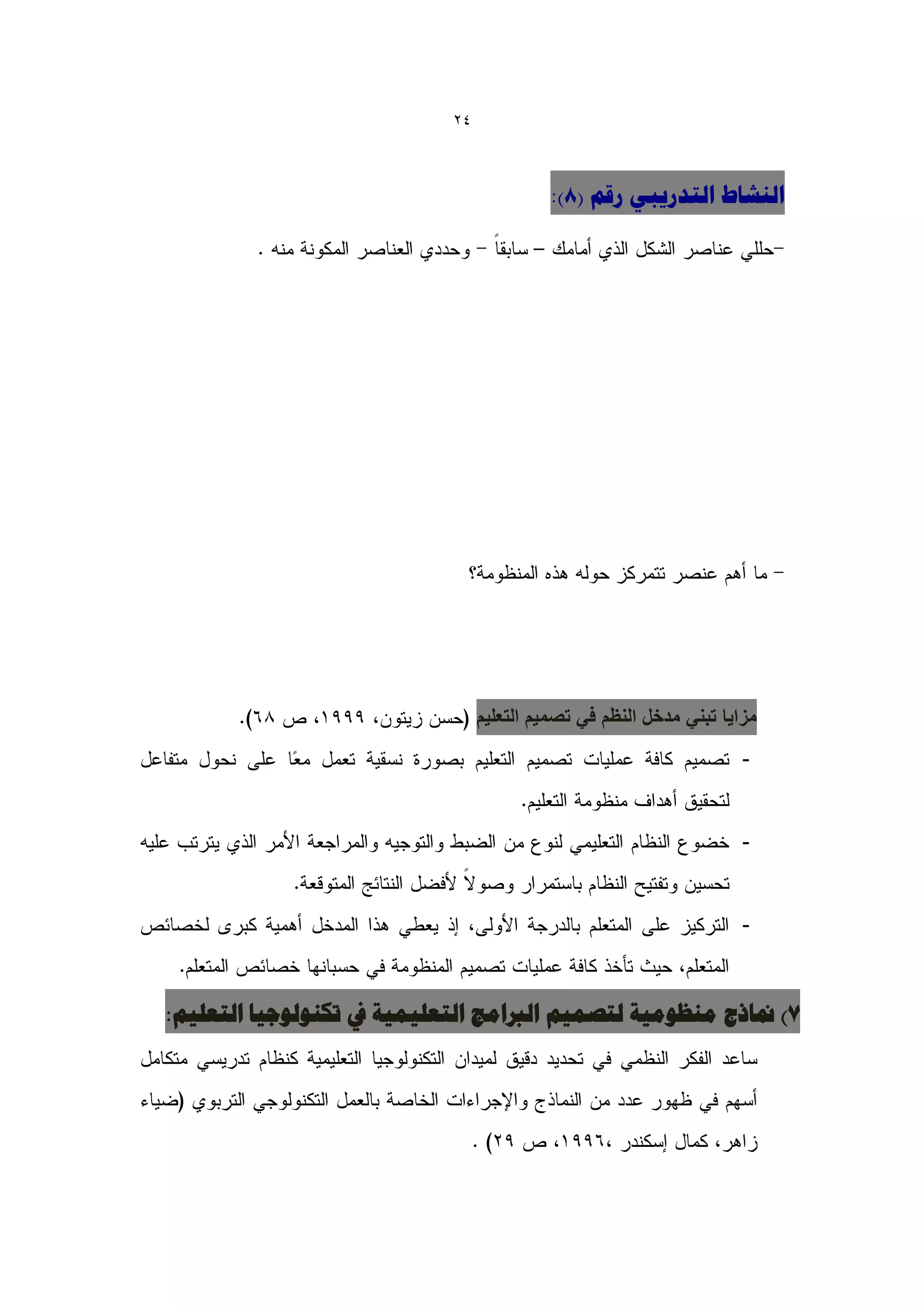 ٢٤

النشاط التدريبي رقم (٨):

-حللي عناصر الشكل الذي أمامك – سابقاً – وحددي العناصر المكونة منه .

– ما أهم عنصر تتمركز حوله هذه المنظومة؟

مزايا تبني مدخل النظم في تصميم التعليم (حسن زيتون، ١٩٩٩، ص ٦٨).

- تصميم كافة عمليات تصميم التعليم بصورة نسقية تعمل معًا على نحول متفاعل لتحقيق أهداف منظومة التعليم.

- خضوع النظام التعليمي لنوع من الضبط والتوجيه والمراجعة الأمر الذي يترتب عليه تحسين وتفتيح النظام باستمرار وصولاً لأفضل النتائج المتوقعة.

- التركيز على المتعلم بالدرجة الأولى، إذ يعطي هذا المدخل أهمية كبرى لخصائص المتعلم، حيث تأخذ كافة عمليات تصميم المنظومة في حسبانها خصائص المتعلم.

٧) نماذج منظومية لتصميم البرامج التعليمية في تكنولوجيا التعليم:

ساعد الفكر النظمي في تحديد دقيق لميدان التكنولوجيا التعليمية كنظام تدريسي متكامل أسهم في ظهور عدد من النماذج والإجراءات الخاصة بالعمل التكنولوجي التربوي (ضياء زاهر، كمال إسكندر ،١٩٩٦، ص ٢٩) .